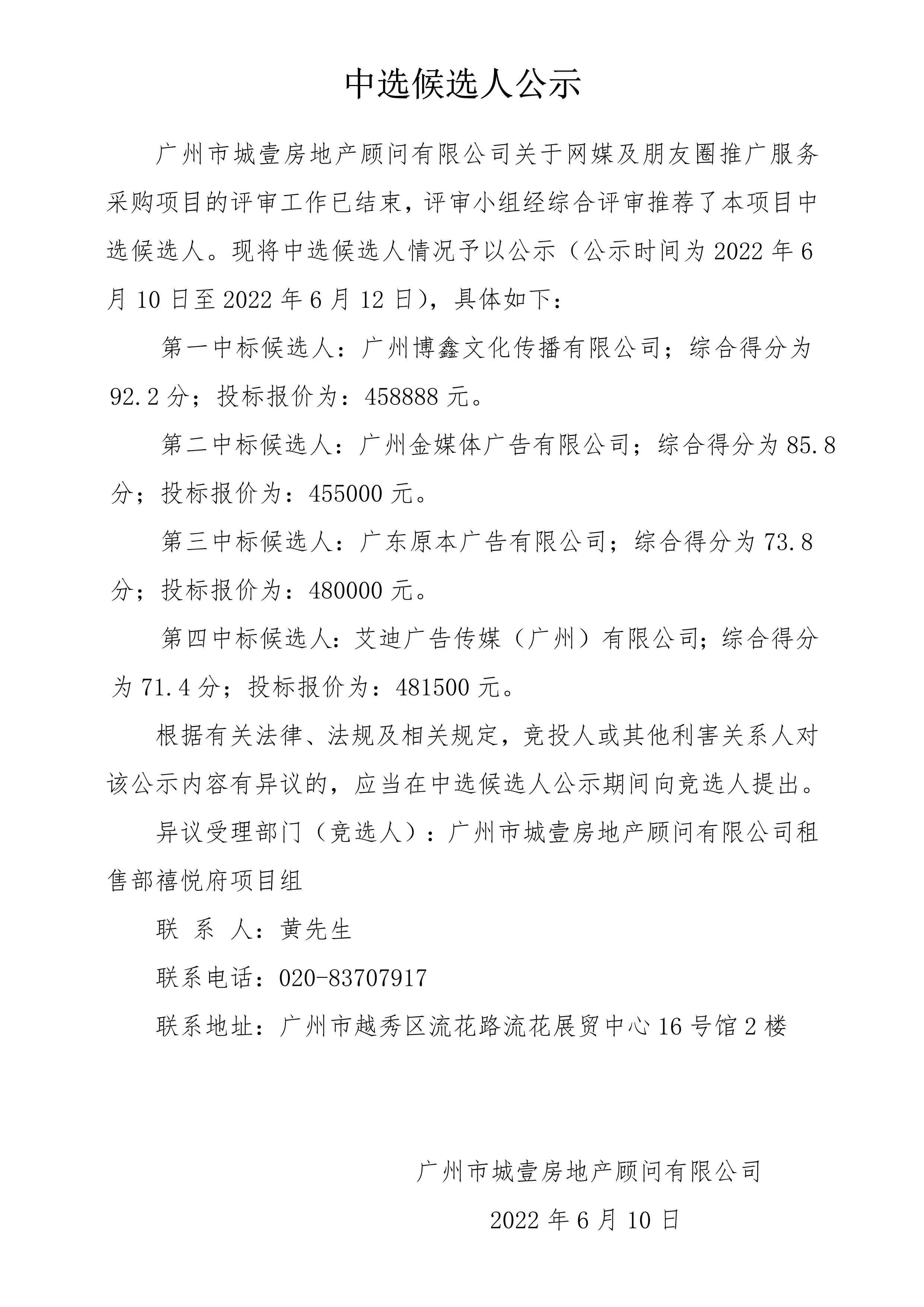 中选候选人公示

广州市城壹房地产顾问有限公司关于网媒及朋友圈推广服务采购项目的评审工作已结束，评审小组经综合评审推荐了本项目中选候选人。现将中选候选人情况予以公示（公示时间为 2022 年 6 月 10 日至 2022 年 6 月 12 日），具体如下：

第一中标候选人：广州博鑫文化传播有限公司；综合得分为 92.2 分；投标报价为：458888 元。

第二中标候选人：广州金媒体广告有限公司；综合得分为 85.8 分；投标报价为：455000 元。

第三中标候选人：广东原本广告有限公司；综合得分为 73.8 分；投标报价为：480000 元。

第四中标候选人：艾迪广告传媒（广州）有限公司；综合得分为 71.4 分；投标报价为：481500 元。

根据有关法律、法规及相关规定，竞投人或其他利害关系人对该公示内容有异议的，应当在中选候选人公示期间向竞选人提出。

异议受理部门（竞选人）：广州市城壹房地产顾问有限公司租售部禧悦府项目组

联 系 人：黄先生

联系电话：020-83707917

联系地址：广州市越秀区流花路流花展贸中心 16 号馆 2 楼

广州市城壹房地产顾问有限公司

2022 年 6 月 10 日